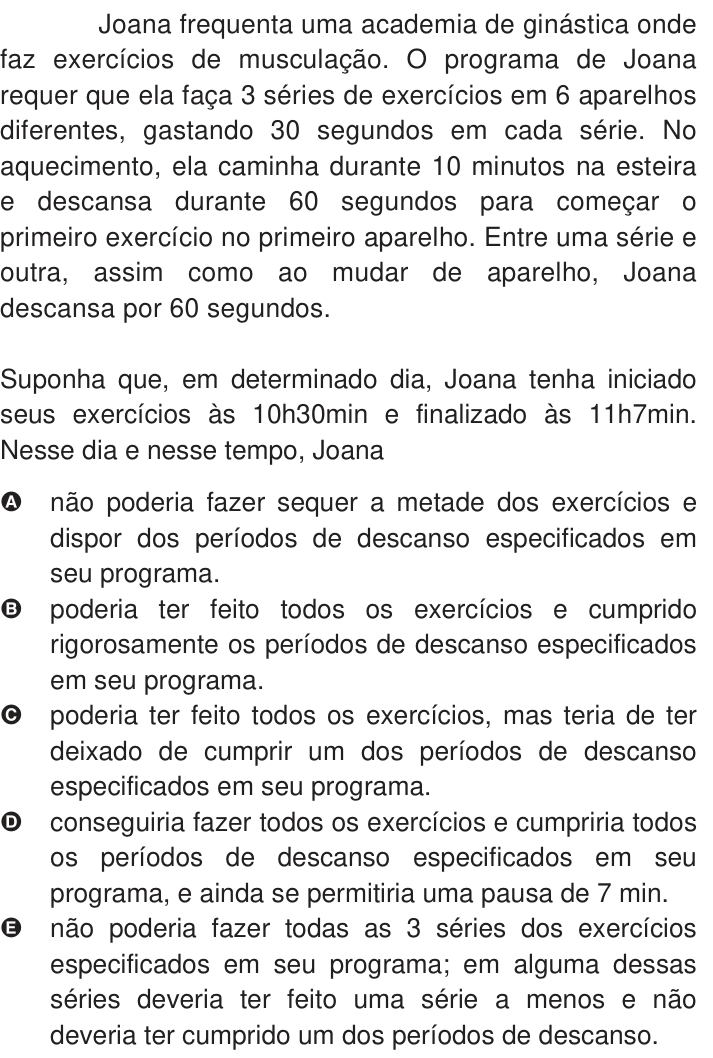 Joana frequenta uma academia de ginástica onde faz exercícios de musculação. O programa de Joana requer que ela faça 3 séries de exercícios em 6 aparelhos diferentes, gastando 30 segundos em cada série. No aquecimento, ela caminha durante 10 minutos na esteira e descansa durante 60 segundos para começar o primeiro exercício no primeiro aparelho. Entre uma série e outra, assim como ao mudar de aparelho, Joana descansa por 60 segundos.

Suponha que, em determinado dia, Joana tenha iniciado seus exercícios às 10h30min e finalizado às 11h7min. Nesse dia e nesse tempo, Joana

A não poderia fazer sequer a metade dos exercícios e dispor dos períodos de descanso especificados em seu programa.
B poderia ter feito todos os exercícios e cumprido rigorosamente os períodos de descanso especificados em seu programa.
C poderia ter feito todos os exercícios, mas teria de ter deixado de cumprir um dos períodos de descanso especificados em seu programa.
D conseguiria fazer todos os exercícios e cumpriria todos os períodos de descanso especificados em seu programa, e ainda se permitiria uma pausa de 7 min.
E não poderia fazer todas as 3 séries dos exercícios especificados em seu programa; em alguma dessas séries deveria ter feito uma série a menos e não deveria ter cumprido um dos períodos de descanso.